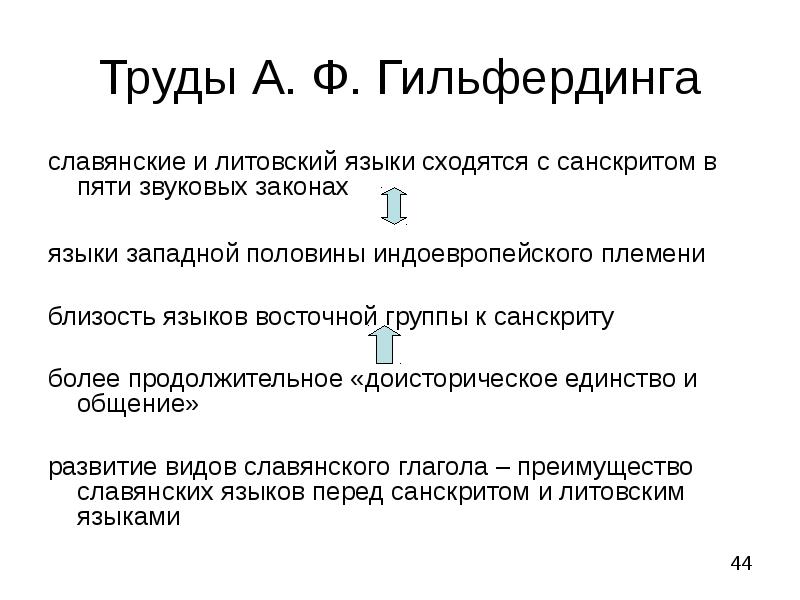 Труды А. Ф. Гильфердинга

славянские и литовский языки сходятся с санскритом в пяти звуковых законах

языки западной половины индоевропейского племени

близость языков восточной группы к санскриту

более продолжительное «доисторическое единство и общение»

развитие видов славянского глагола – преимущество славянских языков перед санскритом и литовским языками

44